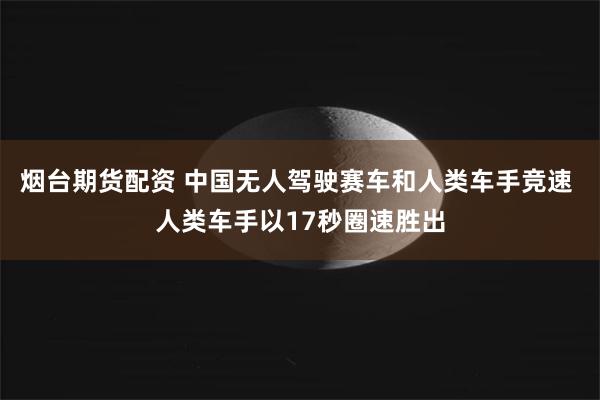 烟台期货配资 中国无人驾驶赛车和人类车手竞速 人类车手以17秒圈速胜出